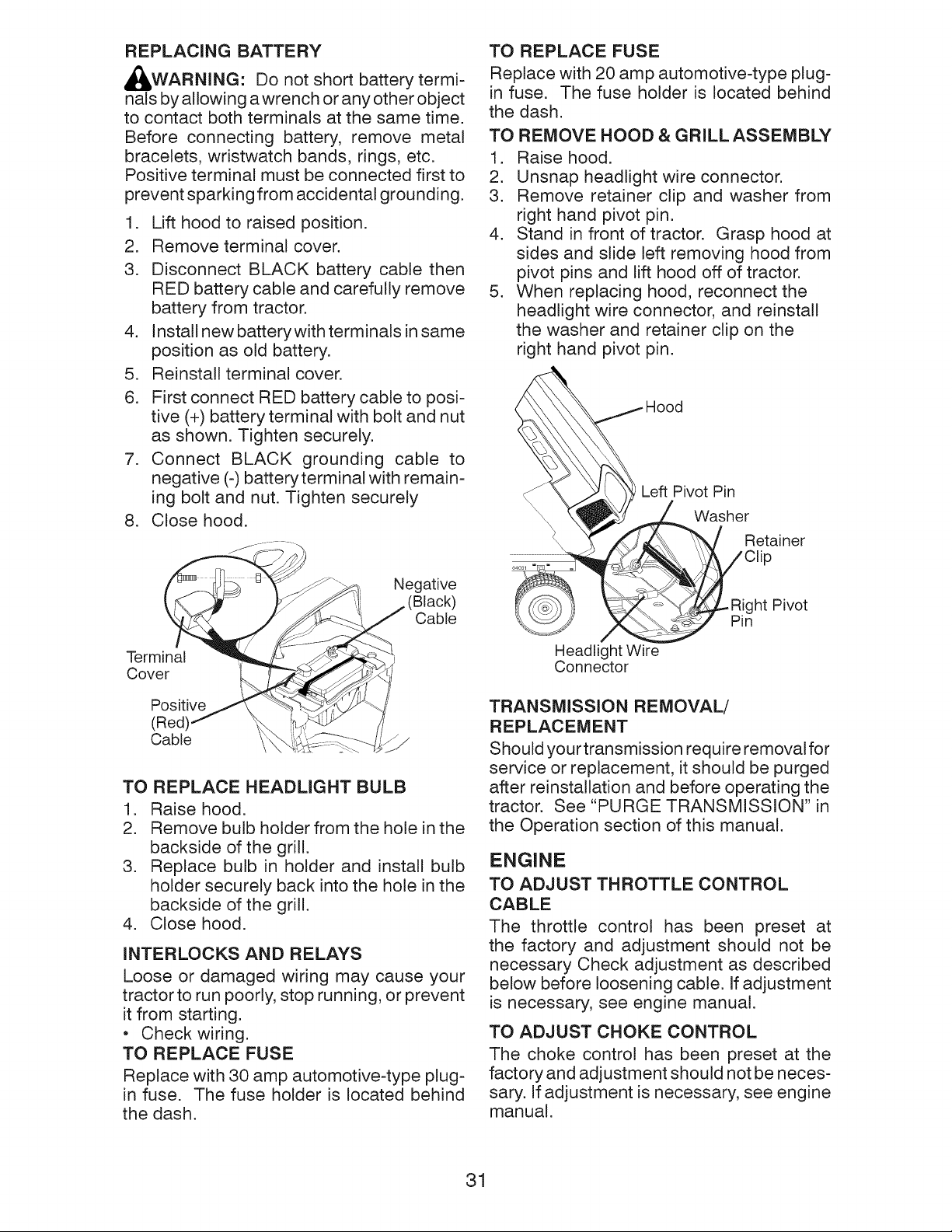 REPLACING BATTERY

WARNING: Do not short battery terminals by allowing a wrench or any other object to contact both terminals at the same time. Before connecting battery, remove metal bracelets, wristwatch bands, rings, etc. Positive terminal must be connected first to prevent sparking from accidental grounding.

1. Lift hood to raised position.
2. Remove terminal cover.
3. Disconnect BLACK battery cable then RED battery cable and carefully remove battery from tractor.
4. Install new battery with terminals in same position as old battery.
5. Reinstall terminal cover.
6. First connect RED battery cable to positive (+) battery terminal with bolt and nut as shown. Tighten securely.
7. Connect BLACK grounding cable to negative (-) battery terminal with remaining bolt and nut. Tighten securely
8. Close hood.

Negative (Black) Cable
Terminal Cover
Positive (Red) Cable

TO REPLACE HEADLIGHT BULB
1. Raise hood.
2. Remove bulb holder from the hole in the backside of the grill.
3. Replace bulb in holder and install bulb holder securely back into the hole in the backside of the grill.
4. Close hood.

INTERLOCKS AND RELAYS
Loose or damaged wiring may cause your tractor to run poorly, stop running, or prevent it from starting.
• Check wiring.

TO REPLACE FUSE
Replace with 30 amp automotive-type plug-in fuse. The fuse holder is located behind the dash.

TO REPLACE FUSE
Replace with 20 amp automotive-type plug-in fuse. The fuse holder is located behind the dash.

TO REMOVE HOOD & GRILL ASSEMBLY
1. Raise hood.
2. Unsnap headlight wire connector.
3. Remove retainer clip and washer from right hand pivot pin.
4. Stand in front of tractor. Grasp hood at sides and slide left removing hood from pivot pins and lift hood off of tractor.
5. When replacing hood, reconnect the headlight wire connector, and reinstall the washer and retainer clip on the right hand pivot pin.

Hood
Left Pivot Pin
Washer
Retainer Clip
Right Pivot Pin
Headlight Wire Connector

TRANSMISSION REMOVAL/ REPLACEMENT
Should your transmission require removal for service or replacement, it should be purged after reinstallation and before operating the tractor. See "PURGE TRANSMISSION" in the Operation section of this manual.

ENGINE

TO ADJUST THROTTLE CONTROL CABLE
The throttle control has been preset at the factory and adjustment should not be necessary Check adjustment as described below before loosening cable. If adjustment is necessary, see engine manual.

TO ADJUST CHOKE CONTROL
The choke control has been preset at the factory and adjustment should not be necessary. If adjustment is necessary, see engine manual.

31